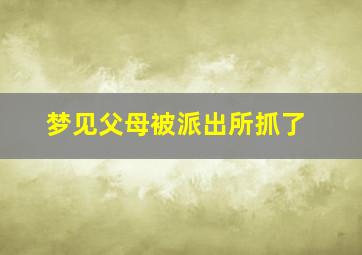 梦见父母被派出所抓了